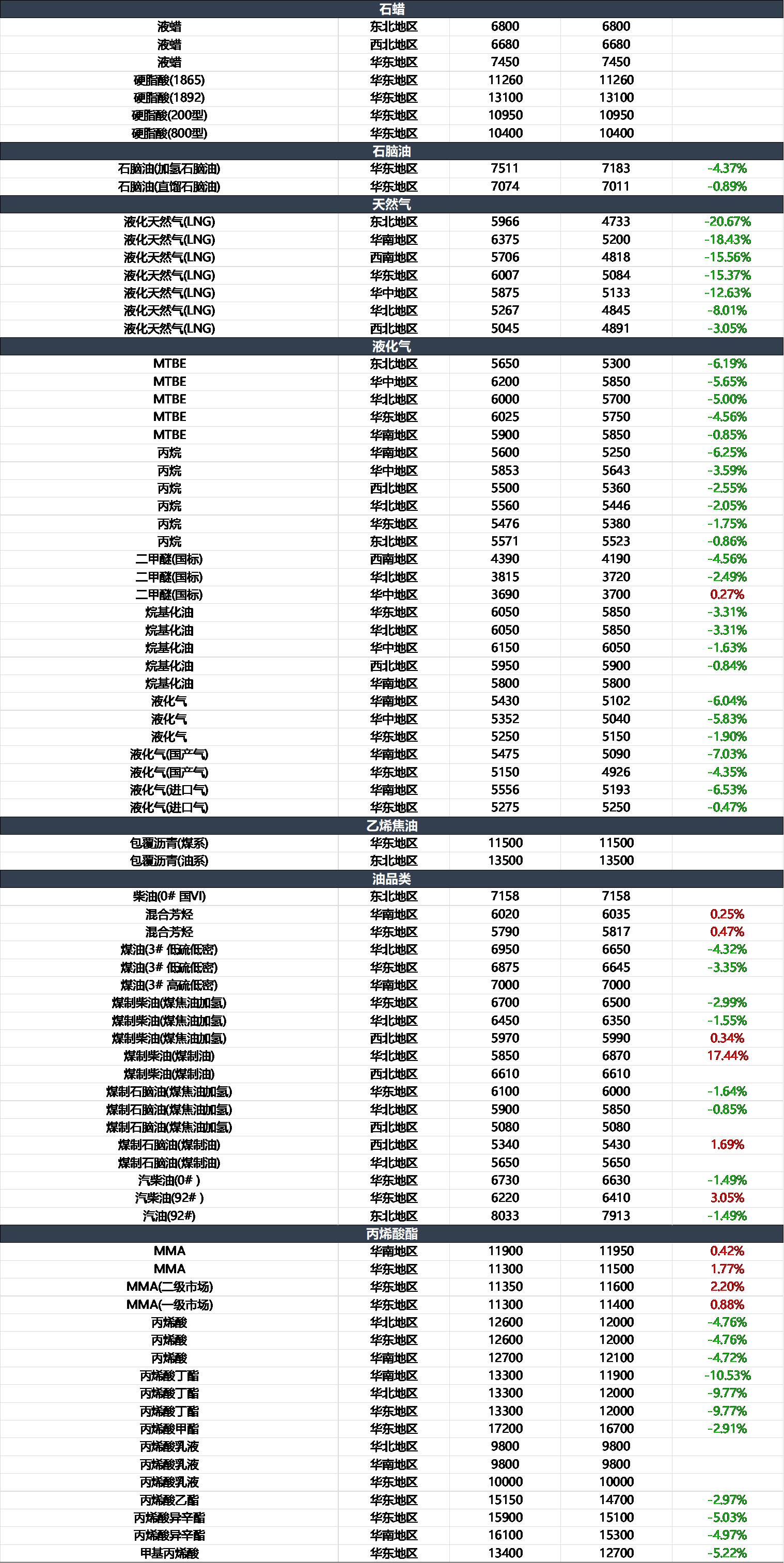 | 石蜡 | | | | |
|---|---|---|---|---|
| 液蜡 | 东北地区 | 6800 | 6800 | |
| 液蜡 | 西北地区 | 6680 | 6680 | |
| 液蜡 | 华东地区 | 7450 | 7450 | |
| 硬脂酸(1865) | 华东地区 | 11260 | 11260 | |
| 硬脂酸(1892) | 华东地区 | 13100 | 13100 | |
| 硬脂酸(200型) | 华东地区 | 10950 | 10950 | |
| 硬脂酸(800型) | 华东地区 | 10400 | 10400 | |
| 石脑油 | | | | |
| 石脑油(加氢石脑油) | 华东地区 | 7511 | 7183 | -4.37% |
| 石脑油(直馏石脑油) | 华东地区 | 7074 | 7011 | -0.89% |
| 天然气 | | | | |
| 液化天然气(LNG) | 东北地区 | 5966 | 4733 | -20.67% |
| 液化天然气(LNG) | 华南地区 | 6375 | 5200 | -18.43% |
| 液化天然气(LNG) | 西南地区 | 5706 | 4818 | -15.56% |
| 液化天然气(LNG) | 华东地区 | 6007 | 5084 | -15.37% |
| 液化天然气(LNG) | 华中地区 | 5875 | 5133 | -12.63% |
| 液化天然气(LNG) | 华北地区 | 5267 | 4845 | -8.01% |
| 液化天然气(LNG) | 西北地区 | 5045 | 4891 | -3.05% |
| 液化气 | | | | |
| MTBE | 东北地区 | 5650 | 5300 | -6.19% |
| MTBE | 华中地区 | 6200 | 5850 | -5.65% |
| MTBE | 华北地区 | 6000 | 5700 | -5.00% |
| MTBE | 华东地区 | 6025 | 5750 | -4.56% |
| MTBE | 华南地区 | 5900 | 5850 | -0.85% |
| 丙烷 | 华南地区 | 5600 | 5250 | -6.25% |
| 丙烷 | 华中地区 | 5853 | 5643 | -3.59% |
| 丙烷 | 西北地区 | 5500 | 5360 | -2.55% |
| 丙烷 | 华北地区 | 5560 | 5446 | -2.05% |
| 丙烷 | 华东地区 | 5476 | 5380 | -1.75% |
| 丙烷 | 东北地区 | 5571 | 5523 | -0.86% |
| 二甲醚(国标) | 西南地区 | 4390 | 4190 | -4.56% |
| 二甲醚(国标) | 华北地区 | 3815 | 3720 | -2.49% |
| 二甲醚(国标) | 华中地区 | 3690 | 3700 | 0.27% |
| 烷基化油 | 华东地区 | 6050 | 5850 | -3.31% |
| 烷基化油 | 华北地区 | 6050 | 5850 | -3.31% |
| 烷基化油 | 华中地区 | 6150 | 6050 | -1.63% |
| 烷基化油 | 西北地区 | 5950 | 5900 | -0.84% |
| 烷基化油 | 华南地区 | 5800 | 5800 | |
| 液化气 | 华南地区 | 5430 | 5102 | -6.04% |
| 液化气 | 华中地区 | 5352 | 5040 | -5.83% |
| 液化气 | 华东地区 | 5250 | 5150 | -1.90% |
| 液化气(国产气) | 华南地区 | 5475 | 5090 | -7.03% |
| 液化气(国产气) | 华东地区 | 5150 | 4926 | -4.35% |
| 液化气(进口气) | 华南地区 | 5556 | 5193 | -6.53% |
| 液化气(进口气) | 华东地区 | 5275 | 5250 | -0.47% |
| 乙烯焦油 | | | | |
| 包覆沥青(煤系) | 华东地区 | 11500 | 11500 | |
| 包覆沥青(油系) | 东北地区 | 13500 | 13500 | |
| 油品类 | | | | |
| 柴油(0# 国VI) | 东北地区 | 7158 | 7158 | |
| 混合芳烃 | 华南地区 | 6020 | 6035 | 0.25% |
| 混合芳烃 | 华东地区 | 5790 | 5817 | 0.47% |
| 煤油(3# 低硫低密) | 华北地区 | 6950 | 6650 | -4.32% |
| 煤油(3# 低硫低密) | 华东地区 | 6875 | 6645 | -3.35% |
| 煤油(3# 高硫低密) | 华南地区 | 7000 | 7000 | |
| 煤制柴油(煤焦油加氢) | 华东地区 | 6700 | 6500 | -2.99% |
| 煤制柴油(煤焦油加氢) | 华北地区 | 6450 | 6350 | -1.55% |
| 煤制柴油(煤焦油加氢) | 西北地区 | 5970 | 5990 | 0.34% |
| 煤制柴油(煤制油) | 华北地区 | 5850 | 6870 | 17.44% |
| 煤制柴油(煤制油) | 西北地区 | 6610 | 6610 | |
| 煤制石脑油(煤焦油加氢) | 华东地区 | 6100 | 6000 | -1.64% |
| 煤制石脑油(煤焦油加氢) | 华北地区 | 5900 | 5850 | -0.85% |
| 煤制石脑油(煤焦油加氢) | 西北地区 | 5080 | 5080 | |
| 煤制石脑油(煤制油) | 西北地区 | 5340 | 5430 | 1.69% |
| 煤制石脑油(煤制油) | 华北地区 | 5650 | 5650 | |
| 汽柴油(0# ) | 华东地区 | 6730 | 6630 | -1.49% |
| 汽柴油(92# ) | 华东地区 | 6220 | 6410 | 3.05% |
| 汽油(92#) | 东北地区 | 8033 | 7913 | -1.49% |
| 丙烯酸酯 | | | | |
| MMA | 华南地区 | 11900 | 11950 | 0.42% |
| MMA | 华东地区 | 11300 | 11500 | 1.77% |
| MMA(二级市场) | 华东地区 | 11350 | 11600 | 2.20% |
| MMA(一级市场) | 华东地区 | 11300 | 11400 | 0.88% |
| 丙烯酸 | 华北地区 | 12600 | 12000 | -4.76% |
| 丙烯酸 | 华东地区 | 12600 | 12000 | -4.76% |
| 丙烯酸 | 华南地区 | 12700 | 12100 | -4.72% |
| 丙烯酸丁酯 | 华南地区 | 13300 | 11900 | -10.53% |
| 丙烯酸丁酯 | 华北地区 | 13300 | 12000 | -9.77% |
| 丙烯酸丁酯 | 华东地区 | 13300 | 12000 | -9.77% |
| 丙烯酸甲酯 | 华东地区 | 17200 | 16700 | -2.91% |
| 丙烯酸乳液 | 华北地区 | 9800 | 9800 | |
| 丙烯酸乳液 | 华南地区 | 9800 | 9800 | |
| 丙烯酸乳液 | 华东地区 | 10000 | 10000 | |
| 丙烯酸乙酯 | 华东地区 | 15150 | 14700 | -2.97% |
| 丙烯酸异辛酯 | 华东地区 | 15900 | 15100 | -5.03% |
| 丙烯酸异辛酯 | 华南地区 | 16100 | 15300 | -4.97% |
| 甲基丙烯酸 | 华东地区 | 13400 | 12700 | -5.22% |